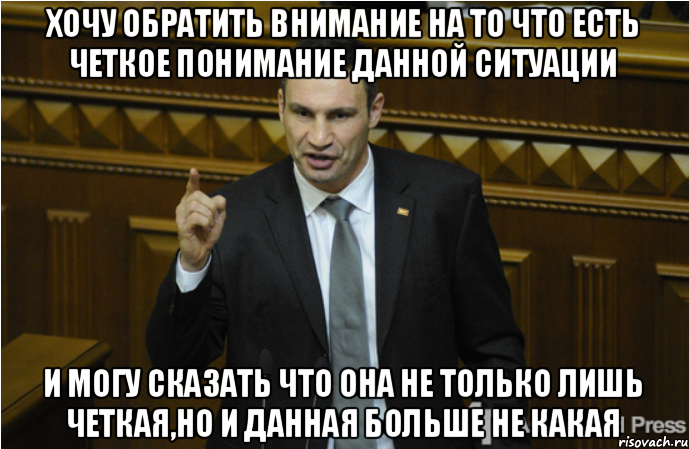 ХОЧУ ОБРАТИТЬ ВНИМАНИЕ НА ТО ЧТО ЕСТЬ ЧЕТКОЕ ПОНИМАНИЕ ДАННОЙ СИТУАЦИИ

И МОГУ СКАЗАТЬ ЧТО ОНА НЕ ТОЛЬКО ЛИШЬ ЧЕТКАЯ,НО И ДАННАЯ БОЛЬШЕ НЕ КАКАЯ

Press

risovach.ru